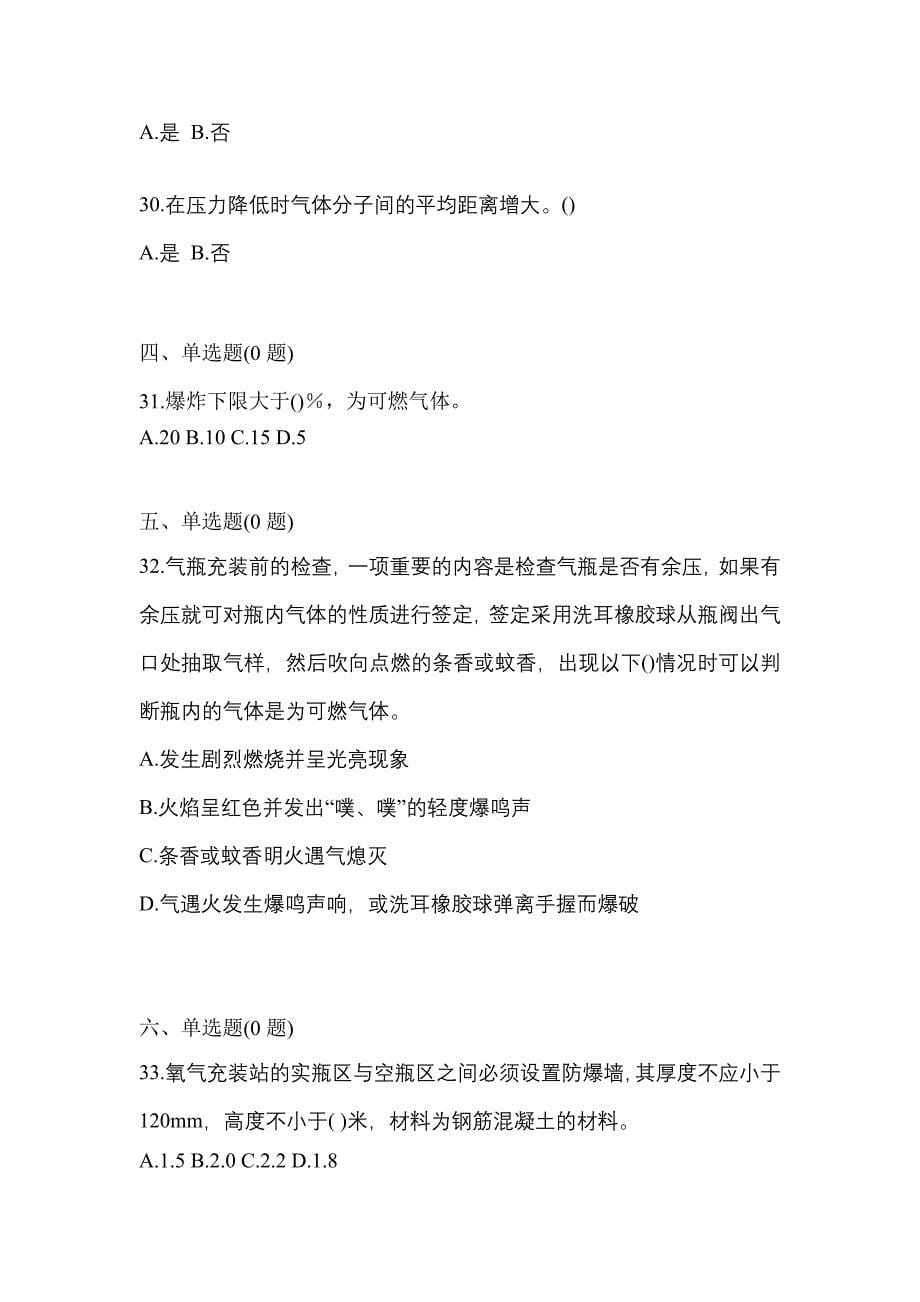 A.是 B.否

30.在压力降低时气体分子间的平均距离增大。()

A.是 B.否

四、单选题(0 题)

31.爆炸下限大于()%，为可燃气体。
A.20 B.10 C.15 D.5

五、单选题(0 题)

32.气瓶充装前的检查，一项重要的内容是检查气瓶是否有余压，如果有余压就可对瓶内气体的性质进行签定，签定采用洗耳橡胶球从瓶阀出气口处抽取气样，然后吹向点燃的条香或蚊香，出现以下()情况时可以判断瓶内的气体是为可燃气体。

A.发生剧烈燃烧并呈光亮现象

B.火焰呈红色并发出“噗、噗”的轻度爆鸣声

C.条香或蚊香明火遇气熄灭

D.气遇火发生爆鸣声响，或洗耳橡胶球弹离手握而爆破

六、单选题(0 题)

33.氧气充装站的实瓶区与空瓶区之间必须设置防爆墙，其厚度不应小于120mm，高度不小于( )米，材料为钢筋混凝土的材料。
A.1.5 B.2.0 C.2.2 D.1.8